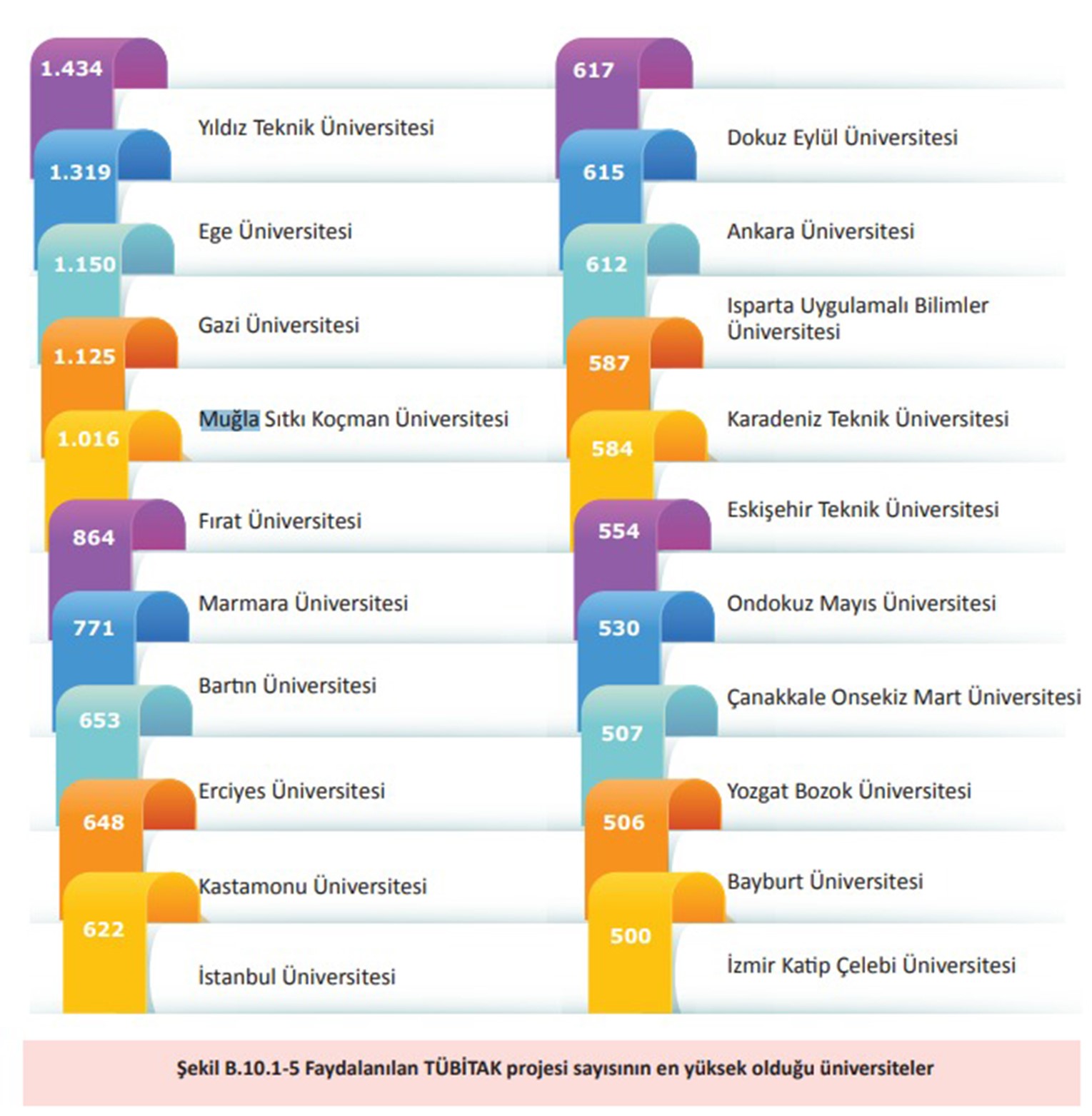 1.434
Yıldız Teknik Üniversitesi

1.319
Ege Üniversitesi

1.150
Gazi Üniversitesi

1.125
Muğla Sıtkı Koçman Üniversitesi

1.016
Fırat Üniversitesi

864
Marmara Üniversitesi

771
Bartın Üniversitesi

653
Erciyes Üniversitesi

648
Kastamonu Üniversitesi

622
İstanbul Üniversitesi

617
Dokuz Eylül Üniversitesi

615
Ankara Üniversitesi

612
Isparta Uygulamalı Bilimler Üniversitesi

587
Karadeniz Teknik Üniversitesi

584
Eskişehir Teknik Üniversitesi

554
Ondokuz Mayıs Üniversitesi

530
Çanakkale Onsekiz Mart Üniversitesi

507
Yozgat Bozok Üniversitesi

506
Bayburt Üniversitesi

500
İzmir Katip Çelebi Üniversitesi

Şekil B.10.1-5 Faydalanılan TÜBİTAK projesi sayısının en yüksek olduğu üniversiteler